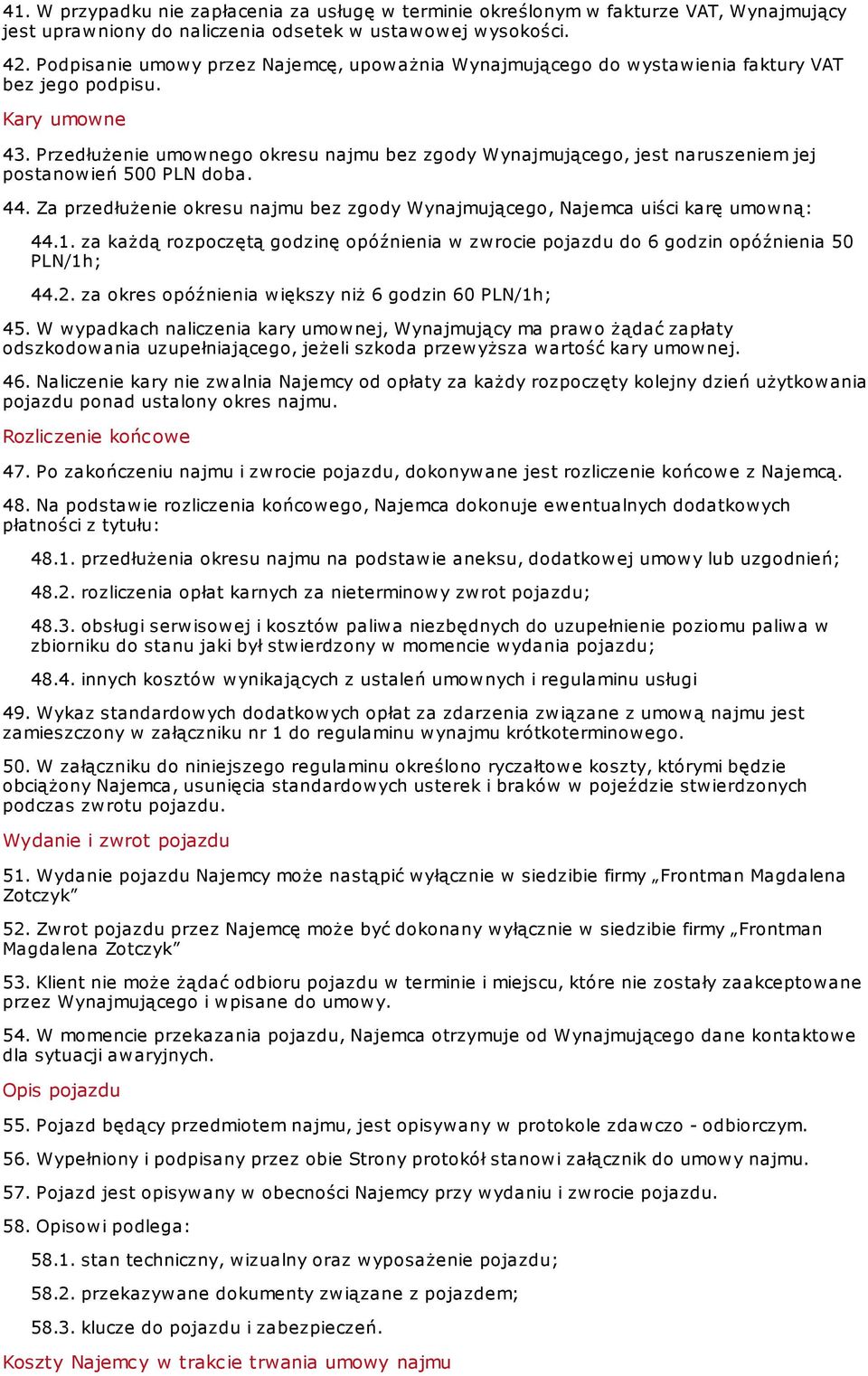 41. W przypadku nie zapłacenia za usługę w terminie określonym w fakturze VAT, Wynajmujący jest uprawniony do naliczenia odsetek w ustawowej wysokości.

42. Podpisanie umowy przez Najemcę, upoważnia Wynajmującego do wystawienia faktury VAT bez jego podpisu.

Kary umowne

43. Przedłużenie umownego okresu najmu bez zgody Wynajmującego, jest naruszeniem jej postanowień 500 PLN doba.

44. Za przedłużenie okresu najmu bez zgody Wynajmującego, Najemca uiści karę umowną:

44.1. za każdą rozpoczętą godzinę opóźnienia w zwrocie pojazdu do 6 godzin opóźnienia 50 PLN/1h;

44.2. za okres opóźnienia większy niż 6 godzin 60 PLN/1h;

45. W wypadkach naliczenia kary umownej, Wynajmujący ma prawo żądać zapłaty odszkodowania uzupełniającego, jeżeli szkoda przewyższa wartość kary umownej.

46. Naliczenie kary nie zwalnia Najemcy od opłaty za każdy rozpoczęty kolejny dzień użytkowania pojazdu ponad ustalony okres najmu.

Rozliczenie końcowe

47. Po zakończeniu najmu i zwrocie pojazdu, dokonywane jest rozliczenie końcowe z Najemcą.

48. Na podstawie rozliczenia końcowego, Najemca dokonuje ewentualnych dodatkowych płatności z tytułu:

48.1. przedłużenia okresu najmu na podstawie aneksu, dodatkowej umowy lub uzgodnień;

48.2. rozliczenia opłat karnych za nieterminowy zwrot pojazdu;

48.3. obsługi serwisowej i kosztów paliwa niezbędnych do uzupełnienie poziomu paliwa w zbiorniku do stanu jaki był stwierdzony w momencie wydania pojazdu;

48.4. innych kosztów wynikających z ustaleń umownych i regulaminu usługi

49. Wykaz standardowych dodatkowych opłat za zdarzenia związane z umową najmu jest zamieszczony w załączniku nr 1 do regulaminu wynajmu krótkoterminowego.

50. W załączniku do niniejszego regulaminu określono ryczałtowe koszty, którymi będzie obciążony Najemca, usunięcia standardowych usterek i braków w pojeździe stwierdzonych podczas zwrotu pojazdu.

Wydanie i zwrot pojazdu

51. Wydanie pojazdu Najemcy może nastąpić wyłącznie w siedzibie firmy „Frontman Magdalena Zotczyk”

52. Zwrot pojazdu przez Najemcę może być dokonany wyłącznie w siedzibie firmy „Frontman Magdalena Zotczyk”

53. Klient nie może żądać odbioru pojazdu w terminie i miejscu, które nie zostały zaakceptowane przez Wynajmującego i wpisane do umowy.

54. W momencie przekazania pojazdu, Najemca otrzymuje od Wynajmującego dane kontaktowe dla sytuacji awaryjnych.

Opis pojazdu

55. Pojazd będący przedmiotem najmu, jest opisywany w protokole zdawczo - odbiorczym.

56. Wypełniony i podpisany przez obie Strony protokół stanowi załącznik do umowy najmu.

57. Pojazd jest opisywany w obecności Najemcy przy wydaniu i zwrocie pojazdu.

58. Opisowi podlega:

58.1. stan techniczny, wizualny oraz wyposażenie pojazdu;

58.2. przekazywane dokumenty związane z pojazdem;

58.3. klucze do pojazdu i zabezpieczeń.

Koszty Najemcy w trakcie trwania umowy najmu